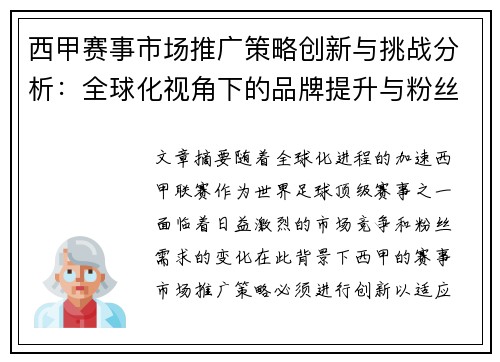 西甲赛事市场推广策略创新与挑战分析：全球化视角下的品牌提升与粉丝

文章摘要随着全球化进程的加速西甲联赛作为世界足球顶级赛事之一面临着日益激烈的市场竞争和粉丝需求的变化在此背景下西甲的赛事市场推广策略必须进行创新以适应